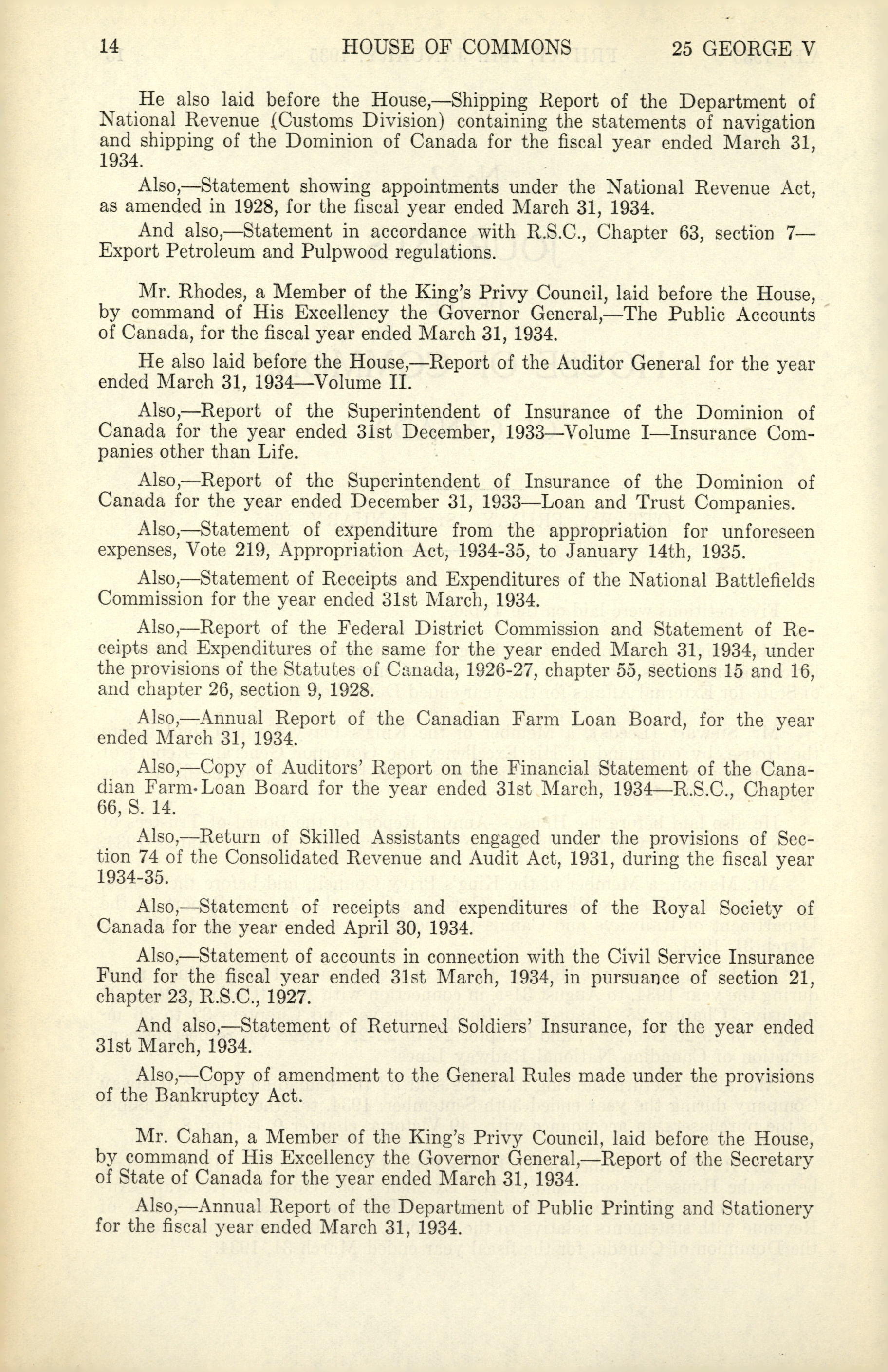 14 HOUSE OF COMMONS 25 GEORGE V

He also laid before the House,—Shipping Report of the Department of National Revenue (Customs Division) containing the statements of navigation and shipping of the Dominion of Canada for the fiscal year ended March 31, 1934.

Also,—Statement showing appointments under the National Revenue Act, as amended in 1928, for the fiscal year ended March 31, 1934.

And also,—Statement in accordance with R.S.C., Chapter 63, section 7—Export Petroleum and Pulpwood regulations.

Mr. Rhodes, a Member of the King's Privy Council, laid before the House, by command of His Excellency the Governor General,—The Public Accounts of Canada, for the fiscal year ended March 31, 1934.

He also laid before the House,—Report of the Auditor General for the year ended March 31, 1934—Volume II.

Also,—Report of the Superintendent of Insurance of the Dominion of Canada for the year ended 31st December, 1933—Volume I—Insurance Companies other than Life.

Also,—Report of the Superintendent of Insurance of the Dominion of Canada for the year ended December 31, 1933—Loan and Trust Companies.

Also,—Statement of expenditure from the appropriation for unforeseen expenses, Vote 219, Appropriation Act, 1934-35, to January 14th, 1935.

Also,—Statement of Receipts and Expenditures of the National Battlefields Commission for the year ended 31st March, 1934.

Also,—Report of the Federal District Commission and Statement of Receipts and Expenditures of the same for the year ended March 31, 1934, under the provisions of the Statutes of Canada, 1926-27, chapter 55, sections 15 and 16, and chapter 26, section 9, 1928.

Also,—Annual Report of the Canadian Farm Loan Board, for the year ended March 31, 1934.

Also,—Copy of Auditors' Report on the Financial Statement of the Canadian Farm Loan Board for the year ended 31st March, 1934—R.S.C., Chapter 66, S. 14.

Also,—Return of Skilled Assistants engaged under the provisions of Section 74 of the Consolidated Revenue and Audit Act, 1931, during the fiscal year 1934-35.

Also,—Statement of receipts and expenditures of the Royal Society of Canada for the year ended April 30, 1934.

Also,—Statement of accounts in connection with the Civil Service Insurance Fund for the fiscal year ended 31st March, 1934, in pursuance of section 21, chapter 23, R.S.C., 1927.

And also,—Statement of Returned Soldiers' Insurance, for the year ended 31st March, 1934.

Also,—Copy of amendment to the General Rules made under the provisions of the Bankruptcy Act.

Mr. Cahan, a Member of the King's Privy Council, laid before the House, by command of His Excellency the Governor General,—Report of the Secretary of State of Canada for the year ended March 31, 1934.

Also,—Annual Report of the Department of Public Printing and Stationery for the fiscal year ended March 31, 1934.